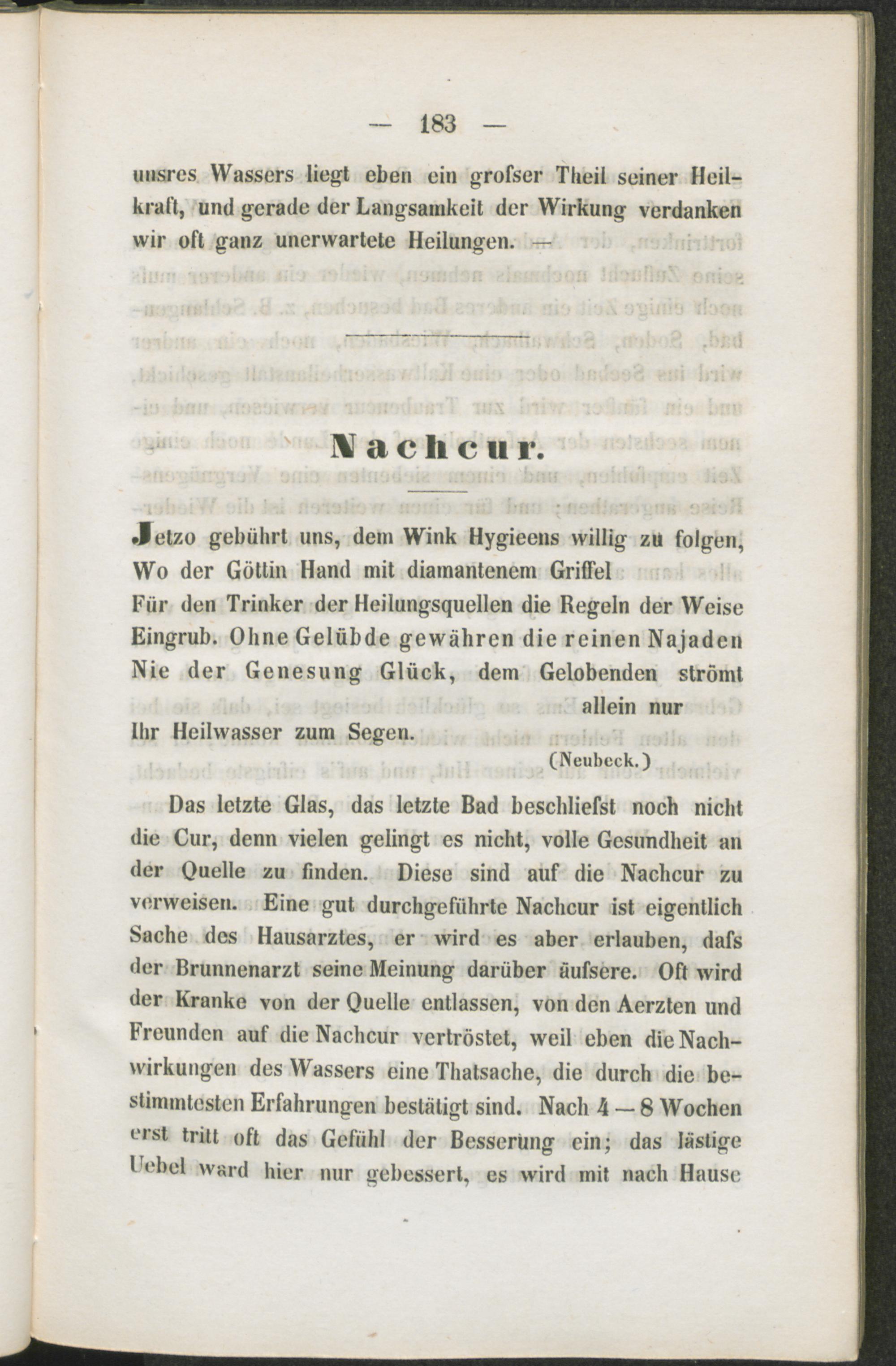 — 183 —

unsres Wassers liegt eben ein grofser Theil seiner Heilkraft, und gerade der Langsamkeit der Wirkung verdanken wir oft ganz unerwartete Heilungen. —

Nachcur.

Jetzo gebührt uns, dem Wink Hygieens willig zu folgen,
Wo der Göttin Hand mit diamantenem Griffel
Für den Trinker der Heilungsquellen die Regeln der Weise
Eingrub. Ohne Gelübde gewähren die reinen Najaden
Nie der Genesung Glück, dem Gelobenden strömt allein nur
Ihr Heilwasser zum Segen.
(Neubeck.)

Das letzte Glas, das letzte Bad beschliefst noch nicht die Cur, denn vielen gelingt es nicht, volle Gesundheit an der Quelle zu finden. Diese sind auf die Nachcur zu verweisen. Eine gut durchgeführte Nachcur ist eigentlich Sache des Hausarztes, er wird es aber erlauben, dafs der Brunnenarzt seine Meinung darüber äufsere. Oft wird der Kranke von der Quelle entlassen, von den Aerzten und Freunden auf die Nachcur vertröstet, weil eben die Nachwirkungen des Wassers eine Thatsache, die durch die bestimmtesten Erfahrungen bestätigt sind. Nach 4 — 8 Wochen erst tritt oft das Gefühl der Besserung ein; das lästige Uebel ward hier nur gebessert, es wird mit nach Hause